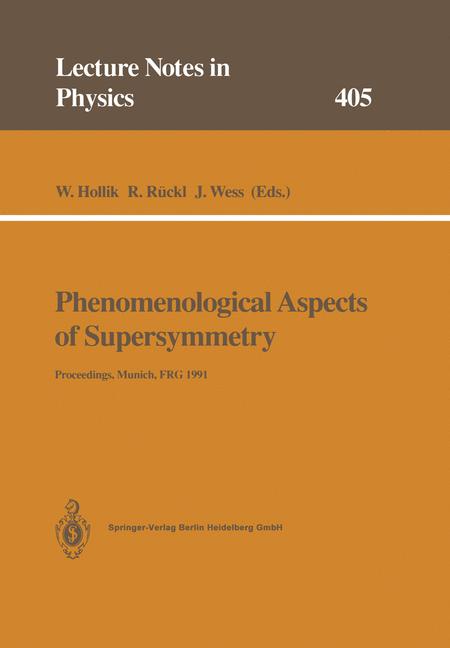 Lecture Notes in Physics

405

W. Hollik R. Rückl J. Wess (Eds.)

Phenomenological Aspects of Supersymmetry

Proceedings, Munich, FRG 1991

Springer-Verlag Berlin Heidelberg GmbH